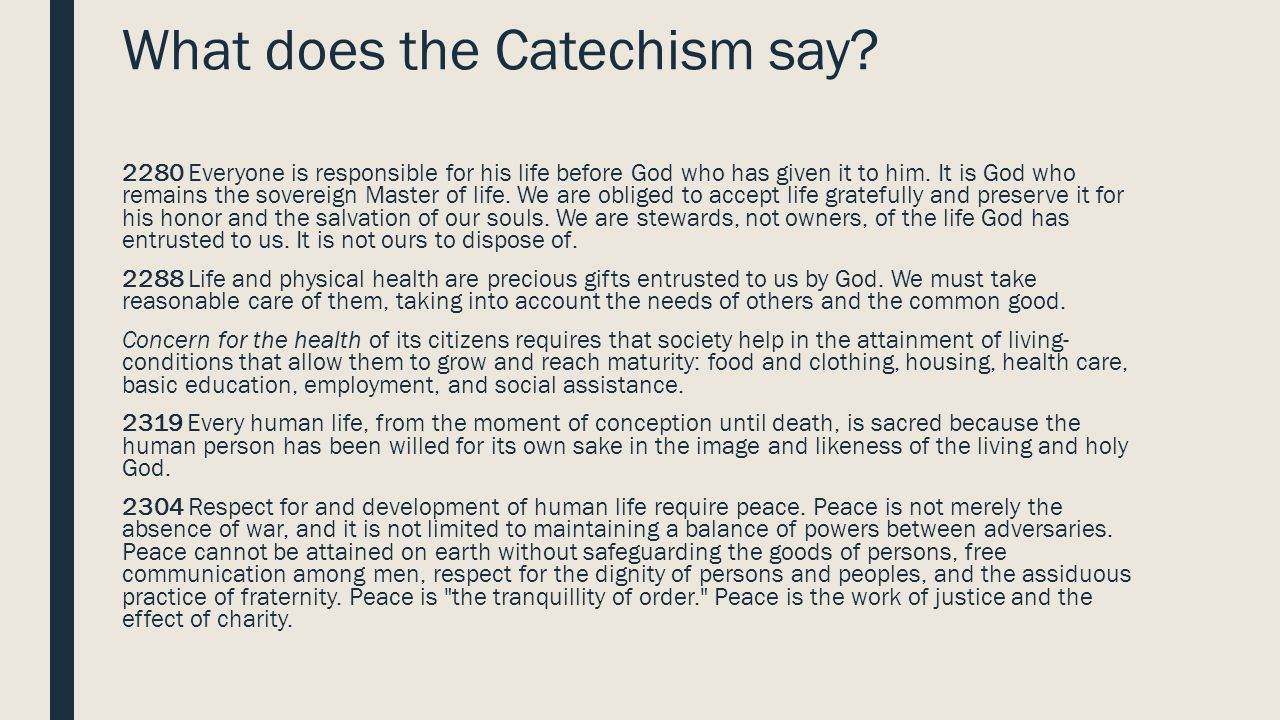 What does the Catechism say?

2280 Everyone is responsible for his life before God who has given it to him. It is God who remains the sovereign Master of life. We are obliged to accept life gratefully and preserve it for his honor and the salvation of our souls. We are stewards, not owners, of the life God has entrusted to us. It is not ours to dispose of.

2288 Life and physical health are precious gifts entrusted to us by God. We must take reasonable care of them, taking into account the needs of others and the common good.

Concern for the health of its citizens requires that society help in the attainment of living-conditions that allow them to grow and reach maturity: food and clothing, housing, health care, basic education, employment, and social assistance.

2319 Every human life, from the moment of conception until death, is sacred because the human person has been willed for its own sake in the image and likeness of the living and holy God.

2304 Respect for and development of human life require peace. Peace is not merely the absence of war, and it is not limited to maintaining a balance of powers between adversaries. Peace cannot be attained on earth without safeguarding the goods of persons, free communication among men, respect for the dignity of persons and peoples, and the assiduous practice of fraternity. Peace is "the tranquillity of order." Peace is the work of justice and the effect of charity.